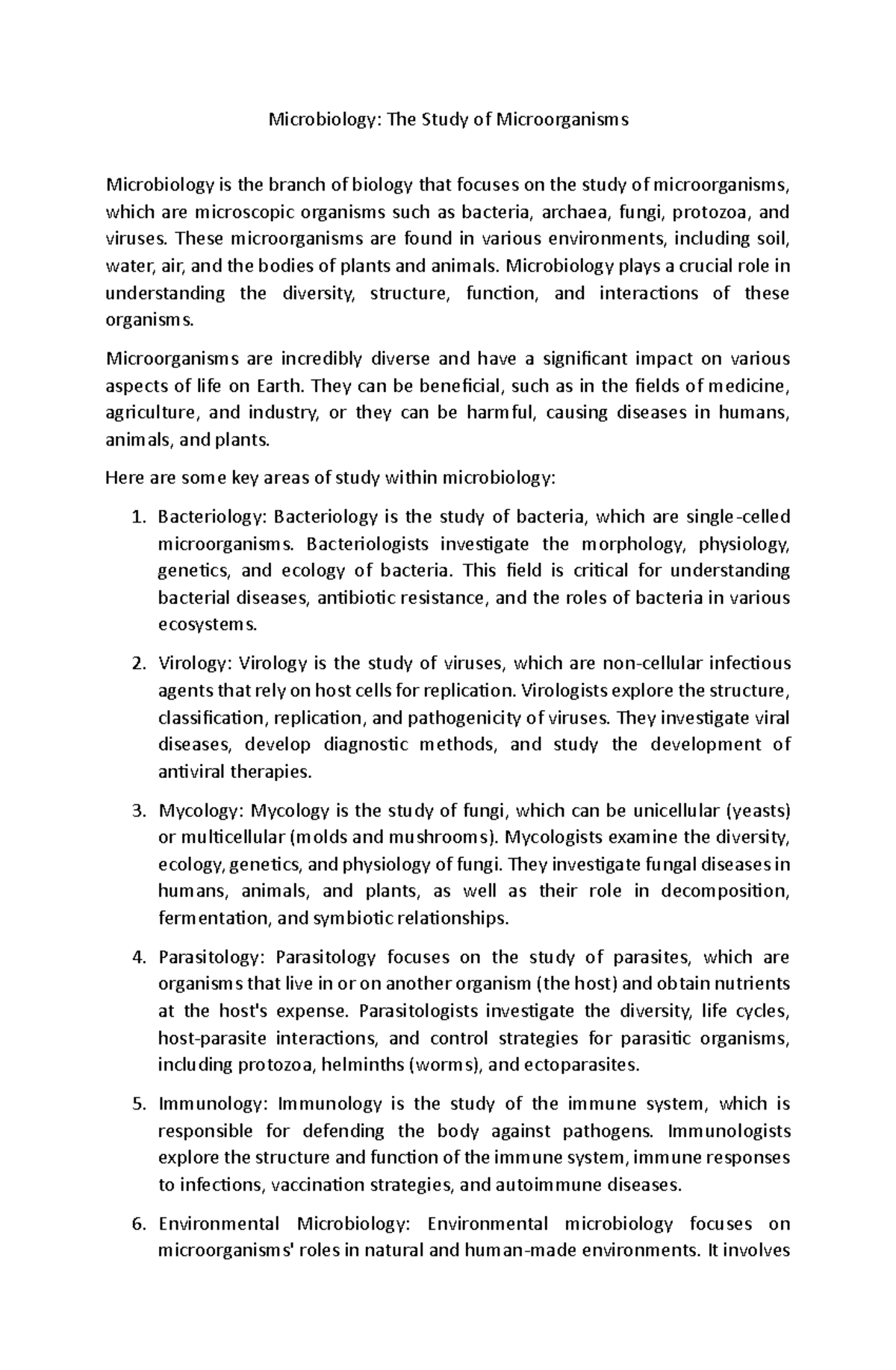 Microbiology: The Study of Microorganisms

Microbiology is the branch of biology that focuses on the study of microorganisms, which are microscopic organisms such as bacteria, archaea, fungi, protozoa, and viruses. These microorganisms are found in various environments, including soil, water, air, and the bodies of plants and animals. Microbiology plays a crucial role in understanding the diversity, structure, function, and interactions of these organisms.

Microorganisms are incredibly diverse and have a significant impact on various aspects of life on Earth. They can be beneficial, such as in the fields of medicine, agriculture, and industry, or they can be harmful, causing diseases in humans, animals, and plants.

Here are some key areas of study within microbiology:

1. Bacteriology: Bacteriology is the study of bacteria, which are single-celled microorganisms. Bacteriologists investigate the morphology, physiology, genetics, and ecology of bacteria. This field is critical for understanding bacterial diseases, antibiotic resistance, and the roles of bacteria in various ecosystems.

2. Virology: Virology is the study of viruses, which are non-cellular infectious agents that rely on host cells for replication. Virologists explore the structure, classification, replication, and pathogenicity of viruses. They investigate viral diseases, develop diagnostic methods, and study the development of antiviral therapies.

3. Mycology: Mycology is the study of fungi, which can be unicellular (yeasts) or multicellular (molds and mushrooms). Mycologists examine the diversity, ecology, genetics, and physiology of fungi. They investigate fungal diseases in humans, animals, and plants, as well as their role in decomposition, fermentation, and symbiotic relationships.

4. Parasitology: Parasitology focuses on the study of parasites, which are organisms that live in or on another organism (the host) and obtain nutrients at the host's expense. Parasitologists investigate the diversity, life cycles, host-parasite interactions, and control strategies for parasitic organisms, including protozoa, helminths (worms), and ectoparasites.

5. Immunology: Immunology is the study of the immune system, which is responsible for defending the body against pathogens. Immunologists explore the structure and function of the immune system, immune responses to infections, vaccination strategies, and autoimmune diseases.

6. Environmental Microbiology: Environmental microbiology focuses on microorganisms' roles in natural and human-made environments. It involves